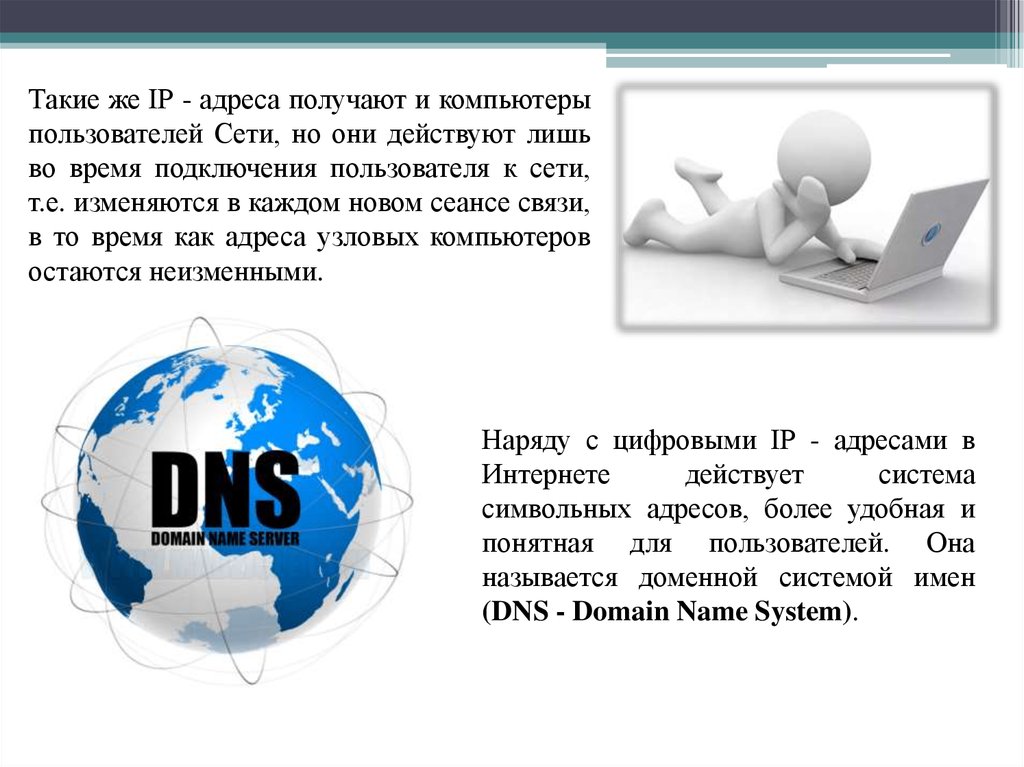 Такие же IP - адреса получают и компьютеры пользователей Сети, но они действуют лишь во время подключения пользователя к сети, т.е. изменяются в каждом новом сеансе связи, в то время как адреса узловых компьютеров остаются неизменными.

DNS
DOMAIN NAME SERVER

Наряду с цифровыми IP - адресами в Интернете действует система символьных адресов, более удобная и понятная для пользователей. Она называется доменной системой имен (DNS - Domain Name System).